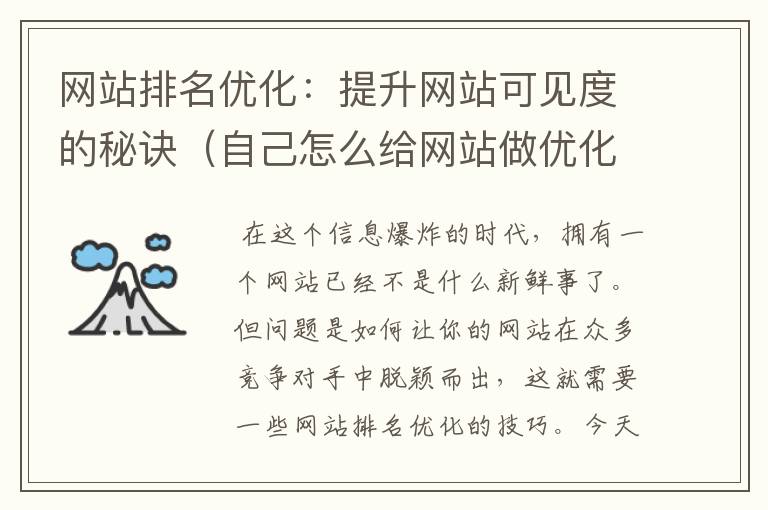 网站排名优化：提升网站可见度的秘诀（自己怎么给网站做优化

在这个信息爆炸的时代，拥有一个网站已经不是什么新鲜事了。但问题是如何让你的网站在众多竞争对手中脱颖而出，这就需要一些网站排名优化的技巧。今天